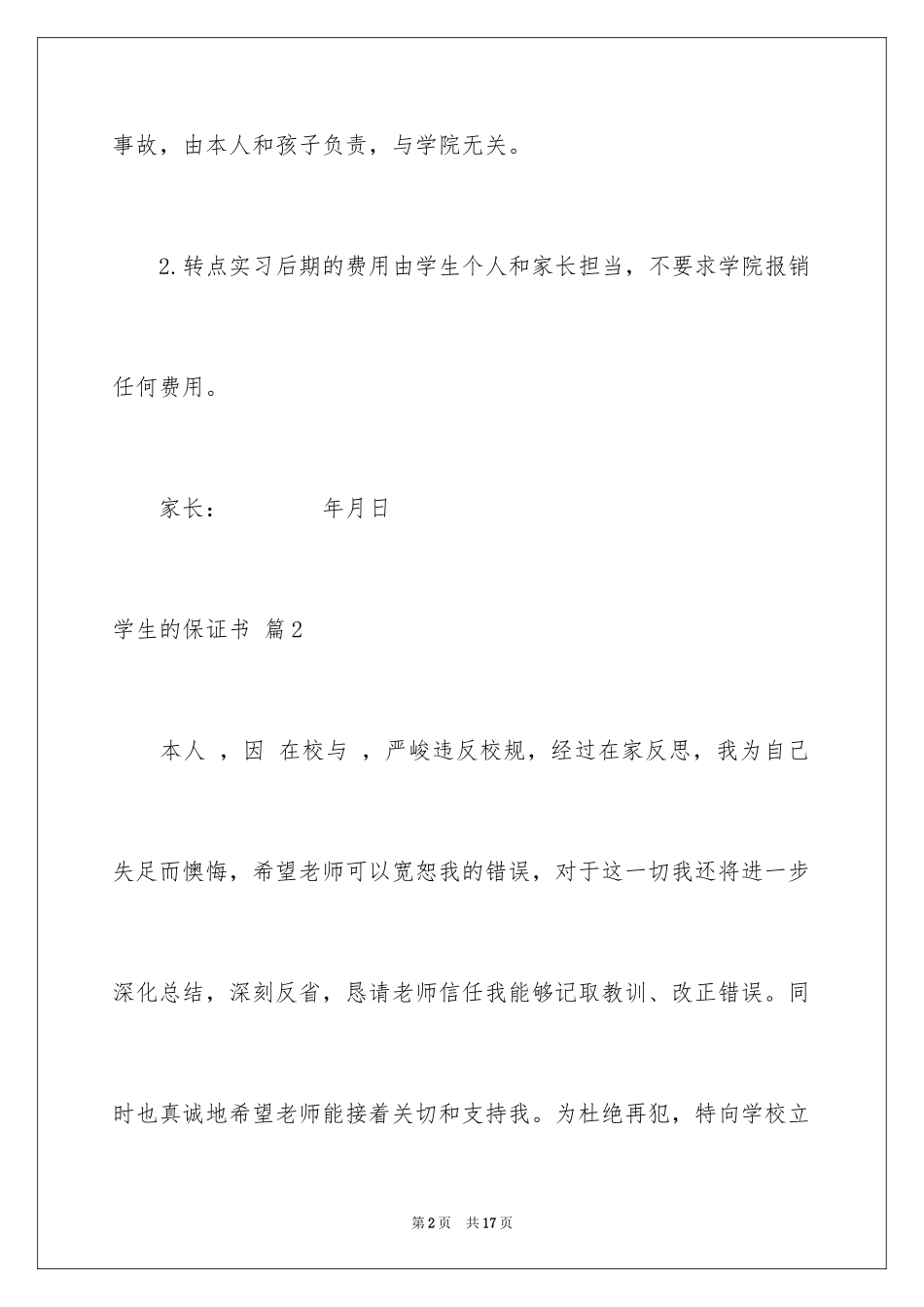 事故，由本人和孩子负责，与学院无关。

2.转点实习后期的费用由学生个人和家长担当，不要求学院报销任何费用。

家长：　　　　年月日

学生的保证书 篇2

本人 ，因 在校与 ，严峻违反校规，经过在家反思，我为自己失足而懊悔，希望老师可以宽恕我的错误，对于这一切我还将进一步深化总结，深刻反省，恳请老师信任我能够记取教训、改正错误。同时也真诚地希望老师能接着关切和支持我。为杜绝再犯，特向学校立

第2页　共17页